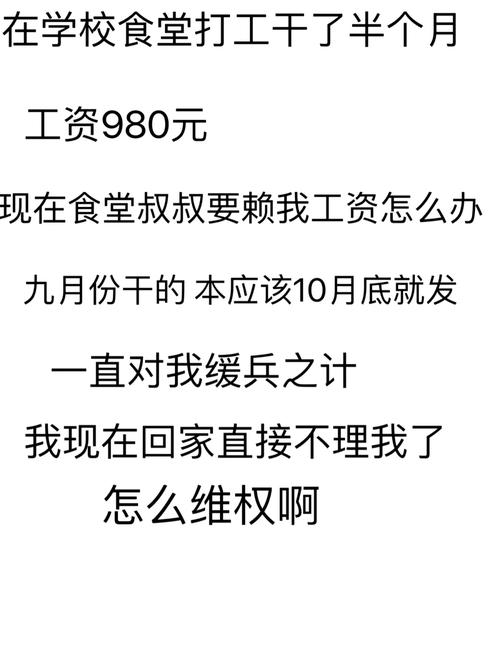 在学校食堂打工干了半个月

工资980元

现在食堂叔叔要赖我工资怎么办

九月份干的 本应该10月底就发

一直对我缓兵之计

我现在回家直接不理我了

怎么维权啊